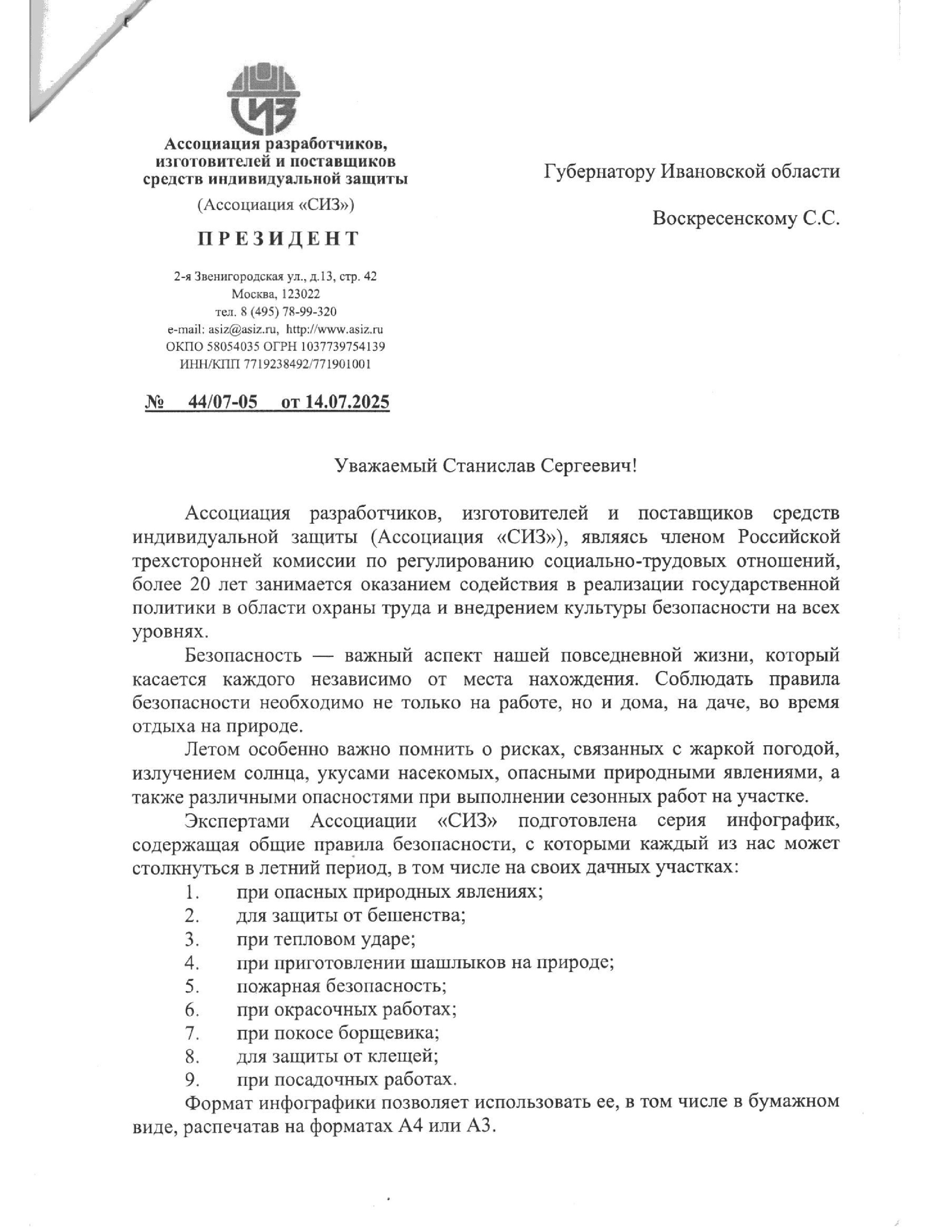 СИЗ

Ассоциация разработчиков, изготовителей и поставщиков средств индивидуальной защиты

(Ассоциация «СИЗ»)

ПРЕЗИДЕНТ

2-я Звенигородская ул., д.13, стр. 42
Москва, 123022
тел. 8 (495) 78-99-320
e-mail: asiz@asiz.ru, http://www.asiz.ru
ОКПО 58054035 ОГРН 1037739754139
ИНН/КПП 7719238492/771901001

№ 44/07-05 от 14.07.2025

Губернатору Ивановской области

Воскресенскому С.С.

Уважаемый Станислав Сергеевич!

Ассоциация разработчиков, изготовителей и поставщиков средств индивидуальной защиты (Ассоциация «СИЗ»), являясь членом Российской трехсторонней комиссии по регулированию социально-трудовых отношений, более 20 лет занимается оказанием содействия в реализации государственной политики в области охраны труда и внедрением культуры безопасности на всех уровнях.

Безопасность — важный аспект нашей повседневной жизни, который касается каждого независимо от места нахождения. Соблюдать правила безопасности необходимо не только на работе, но и дома, на даче, во время отдыха на природе.

Летом особенно важно помнить о рисках, связанных с жаркой погодой, излучением солнца, укусами насекомых, опасными природными явлениями, а также различными опасностями при выполнении сезонных работ на участке.

Экспертами Ассоциации «СИЗ» подготовлена серия инфографик, содержащая общие правила безопасности, с которыми каждый из нас может столкнуться в летний период, в том числе на своих дачных участках:
1. при опасных природных явлениях;
2. для защиты от бешенства;
3. при тепловом ударе;
4. при приготовлении шашлыков на природе;
5. пожарная безопасность;
6. при окрасочных работах;
7. при покосе борщевика;
8. для защиты от клещей;
9. при посадочных работах.

Формат инфографики позволяет использовать ее, в том числе в бумажном виде, распечатав на форматах А4 или А3.